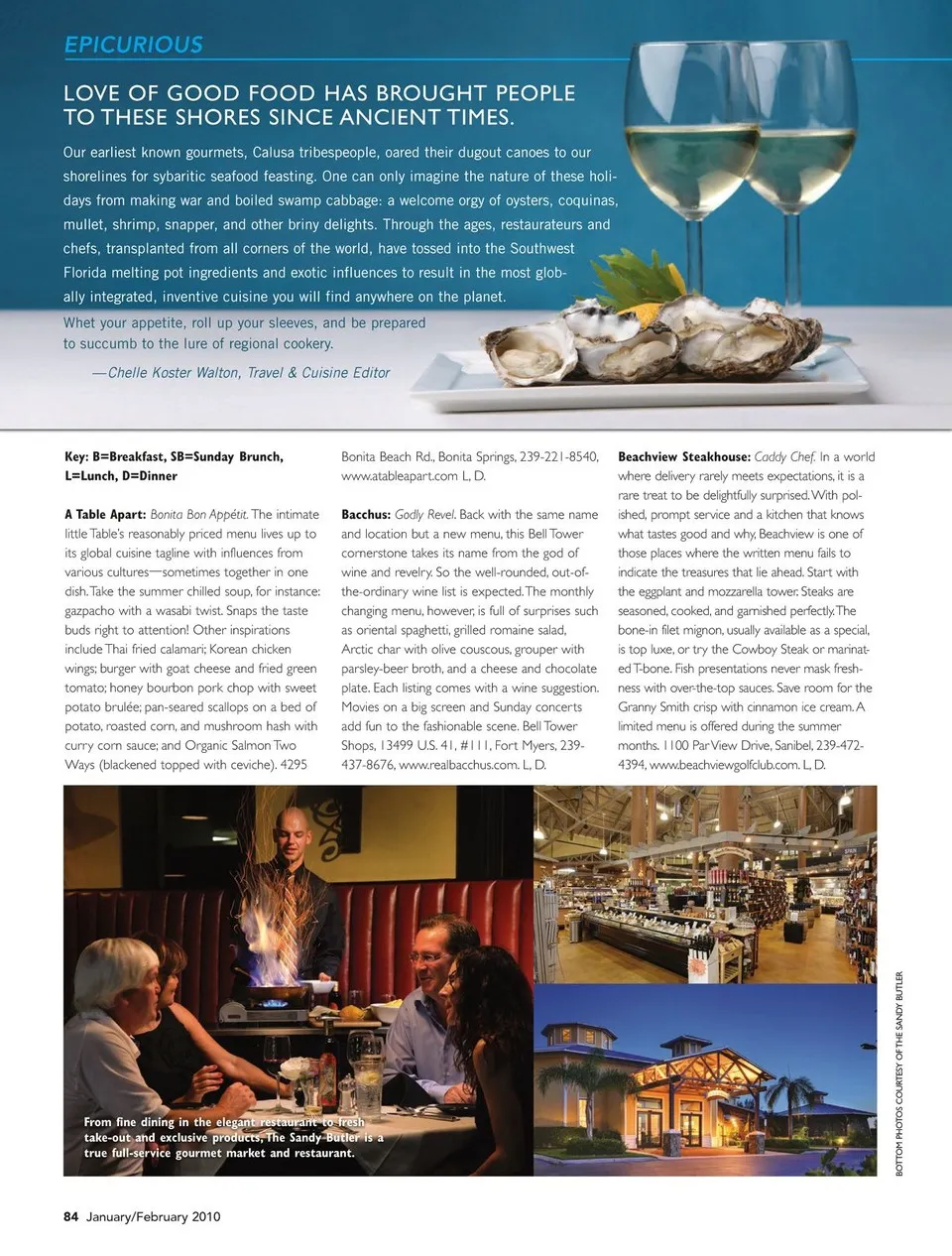 EPICURIOUS

LOVE OF GOOD FOOD HAS BROUGHT PEOPLE TO THESE SHORES SINCE ANCIENT TIMES.

Our earliest known gourmets, Calusa tribespeople, oared their dugout canoes to our shorelines for sybaritic seafood feasting. One can only imagine the nature of these holidays from making war and boiled swamp cabbage: a welcome orgy of oysters, coquinas, mullet, shrimp, snapper, and other briny delights. Through the ages, restaurateurs and chefs, transplanted from all corners of the world, have tossed into the Southwest Florida melting pot ingredients and exotic influences to result in the most globally integrated, inventive cuisine you will find anywhere on the planet.

Whet your appetite, roll up your sleeves, and be prepared to succumb to the lure of regional cookery.

—Chelle Koster Walton, Travel & Cuisine Editor

Key: B=Breakfast, SB=Sunday Brunch, L=Lunch, D=Dinner

A Table Apart: Bonita Bon Appétit. The intimate little Table's reasonably priced menu lives up to its global cuisine tagline with influences from various cultures—sometimes together in one dish. Take the summer chilled soup, for instance: gazpacho with a wasabi twist. Snaps the taste buds right to attention! Other inspirations include Thai fried calamari; Korean chicken wings; burger with goat cheese and fried green tomato; honey bourbon pork chop with sweet potato brulée; pan-seared scallops on a bed of potato, roasted corn, and mushroom hash with curry corn sauce; and Organic Salmon Two Ways (blackened topped with ceviche). 4295 Bonita Beach Rd., Bonita Springs, 239-221-8540, www.atableapart.com L, D.

Bacchus: Godly Revel. Back with the same name and location but a new menu, this Bell Tower cornerstone takes its name from the god of wine and revelry. So the well-rounded, out-of-the-ordinary wine list is expected. The monthly changing menu, however, is full of surprises such as oriental spaghetti, grilled romaine salad, Arctic char with olive couscous, grouper with parsley-beer broth, and a cheese and chocolate plate. Each listing comes with a wine suggestion. Movies on a big screen and Sunday concerts add fun to the fashionable scene. Bell Tower Shops, 13499 U.S. 41, #111, Fort Myers, 239-437-8676, www.realbacchus.com. L, D.

Beachview Steakhouse: Caddy Chef. In a world where delivery rarely meets expectations, it is a rare treat to be delightfully surprised. With polished, prompt service and a kitchen that knows what tastes good and why, Beachview is one of those places where the written menu fails to indicate the treasures that lie ahead. Start with the eggplant and mozzarella tower. Steaks are seasoned, cooked, and garnished perfectly. The bone-in filet mignon, usually available as a special, is top luxe, or try the Cowboy Steak or marinated T-bone. Fish presentations never mask freshness with over-the-top sauces. Save room for the Granny Smith crisp with cinnamon ice cream. A limited menu is offered during the summer months. 1100 Par View Drive, Sanibel, 239-472-4394, www.beachviewgolfclub.com. L, D.

From fine dining in the elegant restaurant to fresh take-out and exclusive products, The Sandy Butler is a true full-service gourmet market and restaurant.

BOTTOM PHOTOS COURTESY OF THE SANDY BUTLER

84 January/February 2010